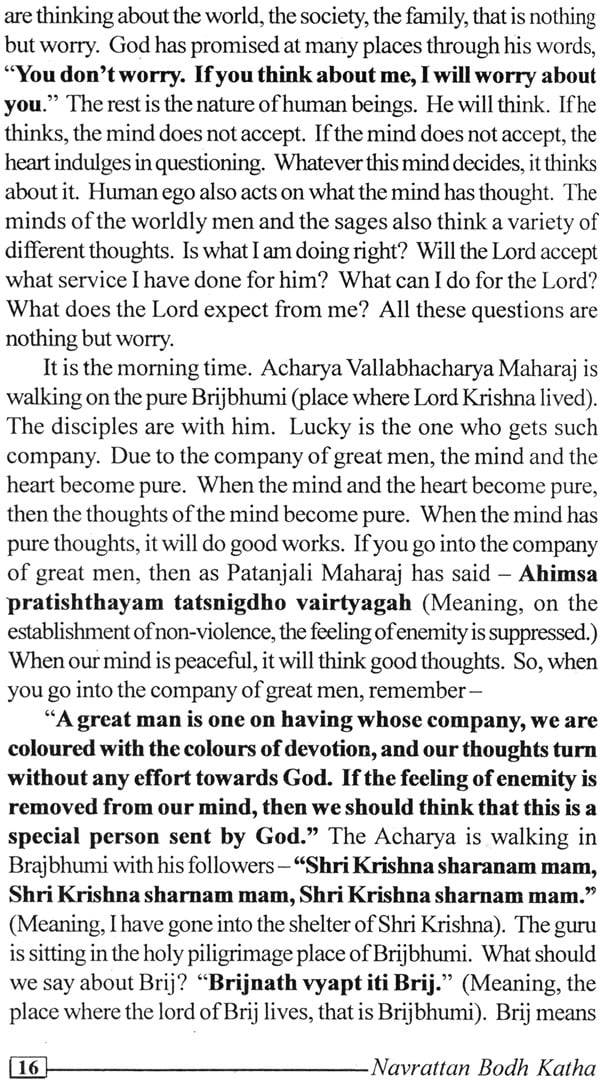 are thinking about the world, the society, the family, that is nothing but worry. God has promised at many places through his words, "You don't worry. If you think about me, I will worry about you." The rest is the nature of human beings. He will think. If he thinks, the mind does not accept. If the mind does not accept, the heart indulges in questioning. Whatever this mind decides, it thinks about it. Human ego also acts on what the mind has thought. The minds of the worldly men and the sages also think a variety of different thoughts. Is what I am doing right? Will the Lord accept what service I have done for him? What can I do for the Lord? What does the Lord expect from me? All these questions are nothing but worry.

It is the morning time. Acharya Vallabhacharya Maharaj is walking on the pure Brijbhumi (place where Lord Krishna lived). The disciples are with him. Lucky is the one who gets such company. Due to the company of great men, the mind and the heart become pure. When the mind and the heart become pure, then the thoughts of the mind become pure. When the mind has pure thoughts, it will do good works. If you go into the company of great men, then as Patanjali Maharaj has said – Ahimsa pratishthayam tatsnigdho vairtyagah (Meaning, on the establishment of non-violence, the feeling of enemity is suppressed.) When our mind is peaceful, it will think good thoughts. So, when you go into the company of great men, remember –

"A great man is one on having whose company, we are coloured with the colours of devotion, and our thoughts turn without any effort towards God. If the feeling of enemity is removed from our mind, then we should think that this is a special person sent by God." The Acharya is walking in Brajbhumi with his followers – "Shri Krishna sharanam mam, Shri Krishna sharnam mam, Shri Krishna sharnam mam." (Meaning, I have gone into the shelter of Shri Krishna). The guru is sitting in the holy piligrimage place of Brijbhumi. What should we say about Brij? "Brijnath vyapt iti Brij." (Meaning, the place where the lord of Brij lives, that is Brijbhumi). Brij means

16 Navrattan Bodh Katha